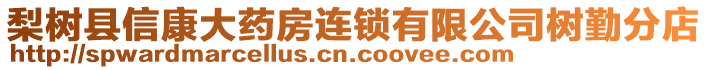 梨树县信康大药房连锁有限公司树勤分店
http://spwardmarcellus.cn.coovee.com